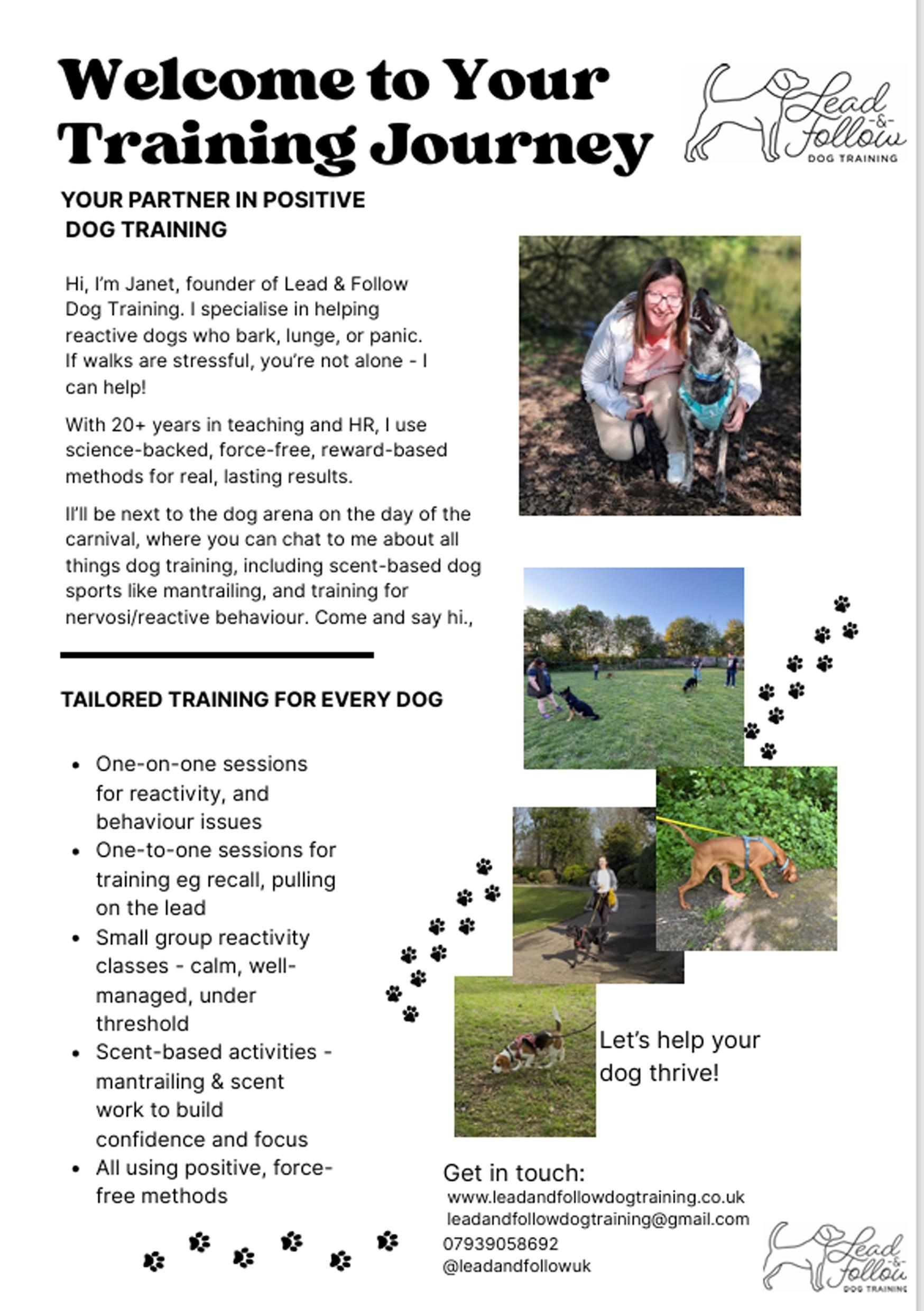 Welcome to Your Training Journey

Lead -&- Follow
DOG TRAINING

YOUR PARTNER IN POSITIVE DOG TRAINING

Hi, I'm Janet, founder of Lead & Follow Dog Training. I specialise in helping reactive dogs who bark, lunge, or panic. If walks are stressful, you're not alone - I can help!

With 20+ years in teaching and HR, I use science-backed, force-free, reward-based methods for real, lasting results.

Il'll be next to the dog arena on the day of the carnival, where you can chat to me about all things dog training, including scent-based dog sports like mantrailing, and training for nervosi/reactive behaviour. Come and say hi.,

TAILORED TRAINING FOR EVERY DOG

- One-on-one sessions for reactivity, and behaviour issues
- One-to-one sessions for training eg recall, pulling on the lead
- Small group reactivity classes - calm, well-managed, under threshold
- Scent-based activities - mantrailing & scent work to build confidence and focus
- All using positive, force-free methods

Let's help your dog thrive!

Get in touch:
www.leadandfollowdogtraining.co.uk
leadandfollowdogtraining@gmail.com
07939058692
@leadandfollowuk

Lead -&- Follow
DOG TRAINING